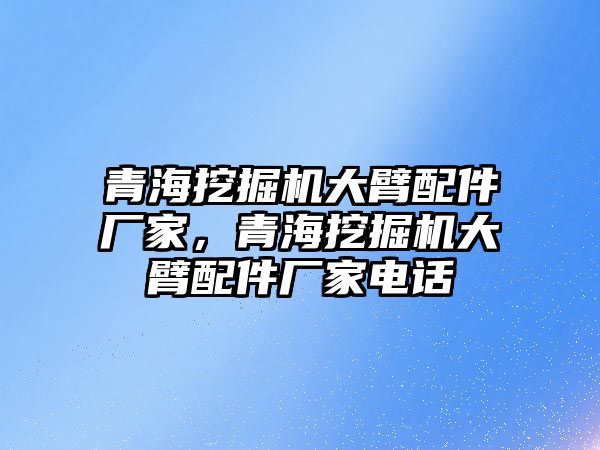 青海挖掘机大臂配件厂家，青海挖掘机大臂配件厂家电话